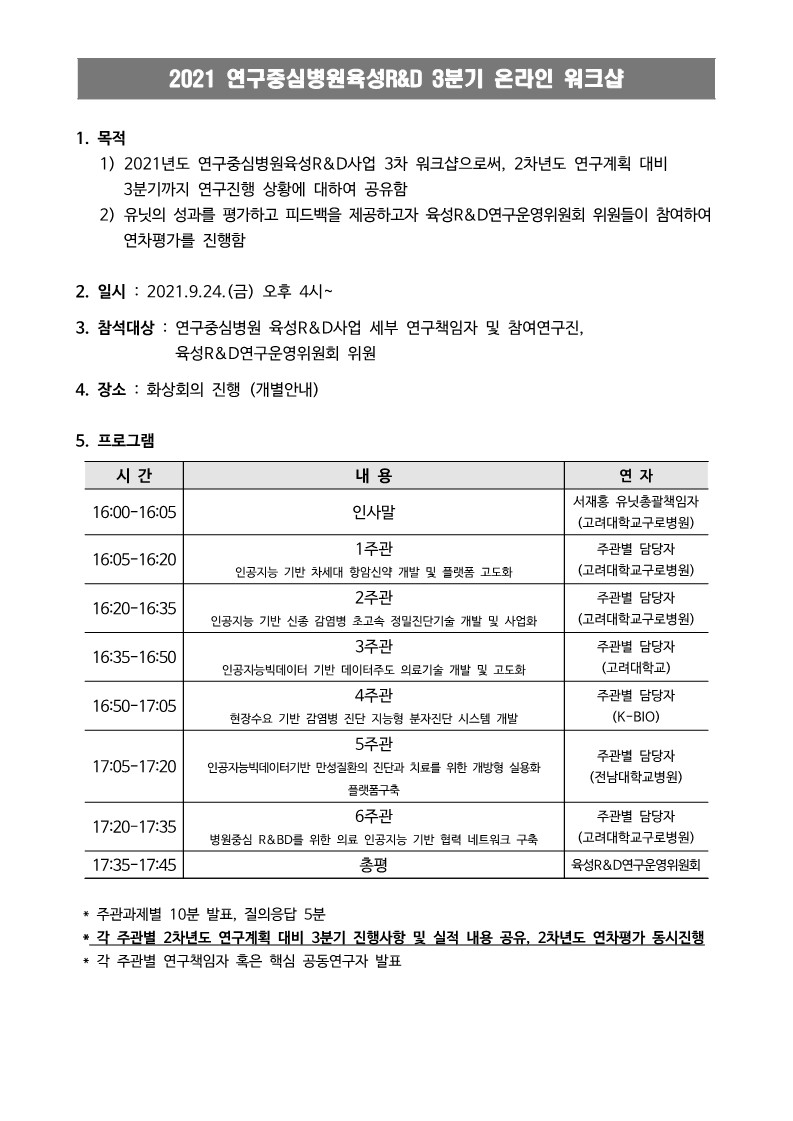 2021 연구중심병원육성R&D 3분기 온라인 워크샵

1. 목적
1) 2021년도 연구중심병원육성R&D사업 3차 워크샵으로써, 2차년도 연구계획 대비 3분기까지 연구진행 상황에 대하여 공유함
2) 유닛의 성과를 평가하고 피드백을 제공하고자 육성R&D연구운영위원회 위원들이 참여하여 연차평가를 진행함

2. 일시 : 2021.9.24.(금) 오후 4시~

3. 참석대상 : 연구중심병원 육성R&D사업 세부 연구책임자 및 참여연구진, 육성R&D연구운영위원회 위원

4. 장소 : 화상회의 진행 (개별안내)

5. 프로그램

| 시 간 | 내 용 | 연 자 |
|---|---|---|
| 16:00-16:05 | 인사말 | 서재홍 유닛총괄책임자 (고려대학교구로병원) |
| 16:05-16:20 | 1주관 인공지능 기반 차세대 항암신약 개발 및 플랫폼 고도화 | 주관별 담당자 (고려대학교구로병원) |
| 16:20-16:35 | 2주관 인공지능 기반 신종 감염병 초고속 정밀진단기술 개발 및 사업화 | 주관별 담당자 (고려대학교구로병원) |
| 16:35-16:50 | 3주관 인공지능빅데이터 기반 데이터주도 의료기술 개발 및 고도화 | 주관별 담당자 (고려대학교) |
| 16:50-17:05 | 4주관 현장수요 기반 감염병 진단 지능형 분자진단 시스템 개발 | 주관별 담당자 (K-BIO) |
| 17:05-17:20 | 5주관 인공지능빅데이터기반 만성질환의 진단과 치료를 위한 개방형 실용화 플랫폼구축 | 주관별 담당자 (전남대학교병원) |
| 17:20-17:35 | 6주관 병원중심 R&BD를 위한 의료 인공지능 기반 협력 네트워크 구축 | 주관별 담당자 (고려대학교구로병원) |
| 17:35-17:45 | 총평 | 육성R&D연구운영위원회 |

* 주관과제별 10분 발표, 질의응답 5분
* 각 주관별 2차년도 연구계획 대비 3분기 진행사항 및 실적 내용 공유, 2차년도 연차평가 동시진행
* 각 주관별 연구책임자 혹은 핵심 공동연구자 발표